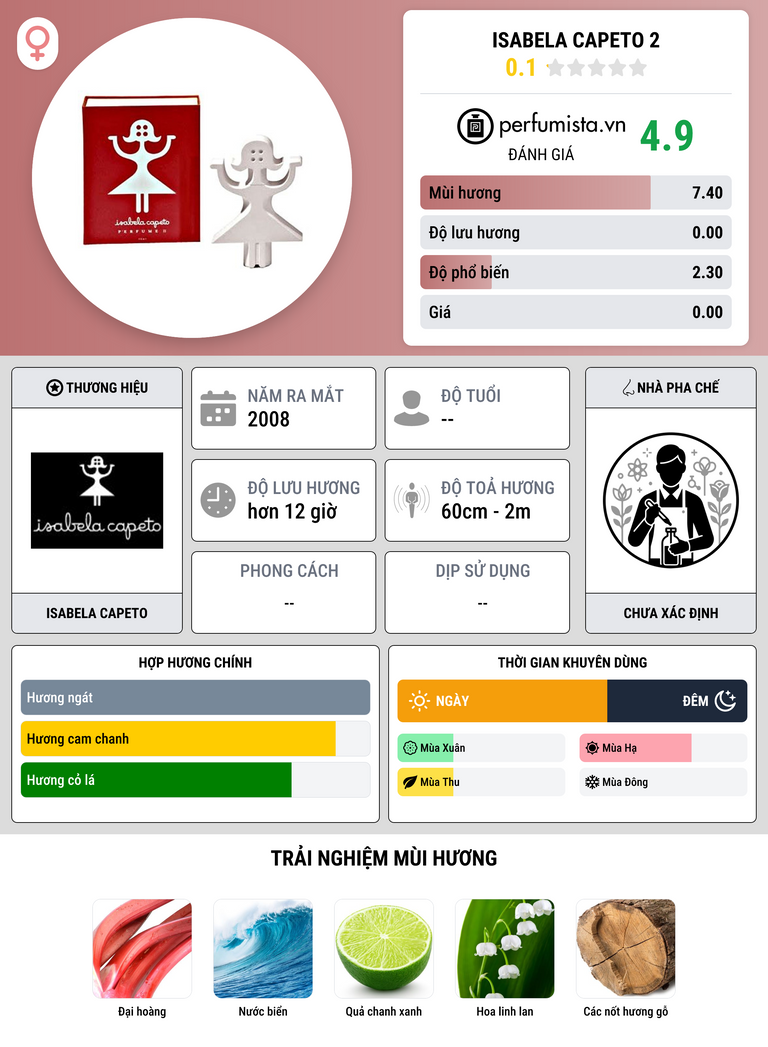 isabela capeto
PERFUME II

ISABELA CAPETO 2
0.1

perfumista.vn
ĐÁNH GIÁ
4.9

Mùi hương 7.40
Độ lưu hương 0.00
Độ phổ biến 2.30
Giá 0.00

THƯƠNG HIỆU
isabela capeto
ISABELA CAPETO

NĂM RA MẮT
2008

ĐỘ TUỔI
--

ĐỘ LƯU HƯƠNG
hơn 12 giờ

ĐỘ TOẢ HƯƠNG
60cm - 2m

PHONG CÁCH
--

DỊP SỬ DỤNG
--

NHÀ PHA CHẾ
CHƯA XÁC ĐỊNH

HỢP HƯƠNG CHÍNH
Hương ngát
Hương cam chanh
Hương cỏ lá

THỜI GIAN KHUYÊN DÙNG
NGÀY
ĐÊM
Mùa Xuân
Mùa Hạ
Mùa Thu
Mùa Đông

TRẢI NGHIỆM MÙI HƯƠNG
Đại hoàng
Nước biển
Quả chanh xanh
Hoa linh lan
Các nốt hương gỗ